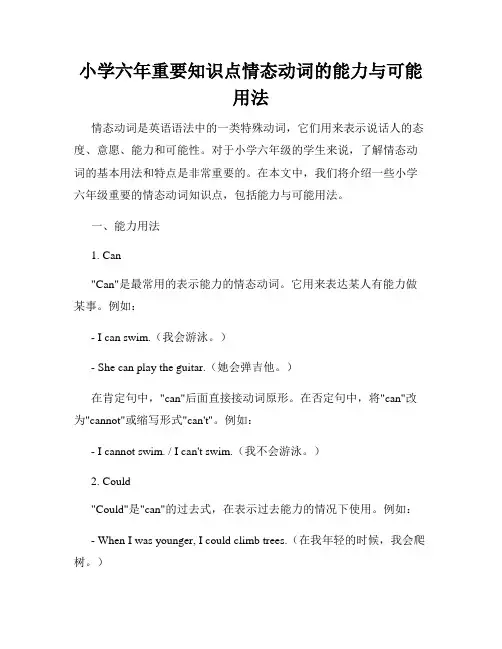 小学六年重要知识点情态动词的能力与可能用法

情态动词是英语语法中的一类特殊动词，它们用来表示说话人的态度、意愿、能力和可能性。对于小学六年级的学生来说，了解情态动词的基本用法和特点是非常重要的。在本文中，我们将介绍一些小学六年级重要的情态动词知识点，包括能力与可能用法。

一、能力用法

1. Can

"Can"是最常用的表示能力的情态动词。它用来表达某人有能力做某事。例如：

- I can swim.（我会游泳。）

- She can play the guitar.（她会弹吉他。）

在肯定句中，"can"后面直接接动词原形。在否定句中，将"can"改为"cannot"或缩写形式"can't"。例如：

- I cannot swim. / I can't swim.（我不会游泳。）

2. Could

"Could"是"can"的过去式，在表示过去能力的情况下使用。例如：

- When I was younger, I could climb trees.（在我年轻的时候，我会爬树。）